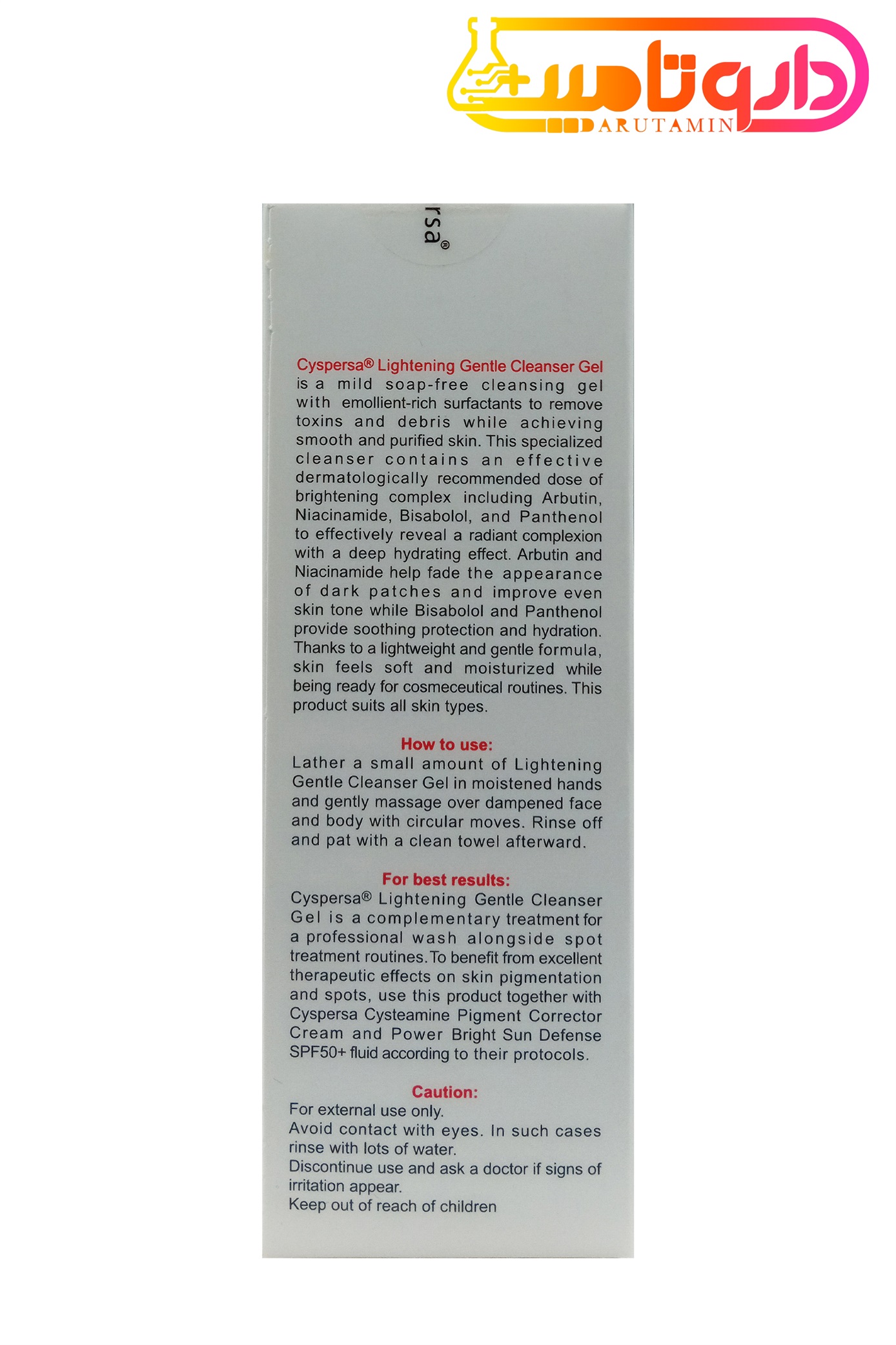 داروتامین
DARUTAMIN

rsa®

Cyspersa® Lightening Gentle Cleanser Gel is a mild soap-free cleansing gel with emollient-rich surfactants to remove toxins and debris while achieving smooth and purified skin. This specialized cleanser contains an effective dermatologically recommended dose of brightening complex including Arbutin, Niacinamide, Bisabolol, and Panthenol to effectively reveal a radiant complexion with a deep hydrating effect. Arbutin and Niacinamide help fade the appearance of dark patches and improve even skin tone while Bisabolol and Panthenol provide soothing protection and hydration. Thanks to a lightweight and gentle formula, skin feels soft and moisturized while being ready for cosmeceutical routines. This product suits all skin types.

How to use:
Lather a small amount of Lightening Gentle Cleanser Gel in moistened hands and gently massage over dampened face and body with circular moves. Rinse off and pat with a clean towel afterward.

For best results:
Cyspersa® Lightening Gentle Cleanser Gel is a complementary treatment for a professional wash alongside spot treatment routines. To benefit from excellent therapeutic effects on skin pigmentation and spots, use this product together with Cyspersa Cysteamine Pigment Corrector Cream and Power Bright Sun Defense SPF50+ fluid according to their protocols.

Caution:
For external use only.
Avoid contact with eyes. In such cases rinse with lots of water.
Discontinue use and ask a doctor if signs of irritation appear.
Keep out of reach of children